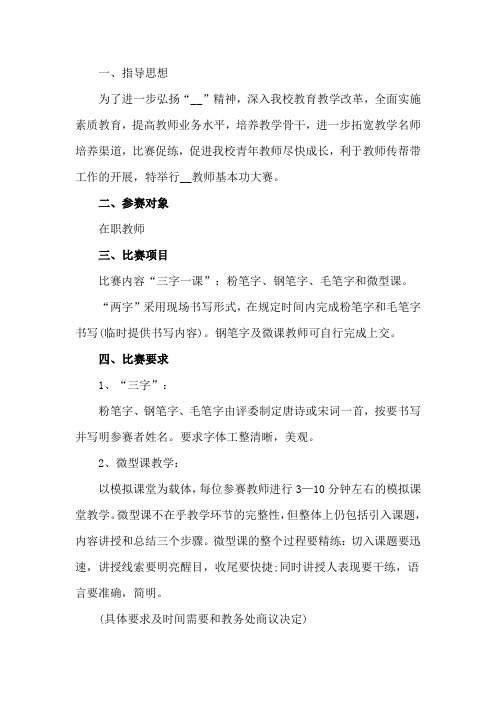 一、指导思想

为了进一步弘扬“__”精神，深入我校教育教学改革，全面实施素质教育，提高教师业务水平，培养教学骨干，进一步拓宽教学名师培养渠道，比赛促练，促进我校青年教师尽快成长，利于教师传帮带工作的开展，特举行__教师基本功大赛。

二、参赛对象

在职教师

三、比赛项目

比赛内容“三字一课”：粉笔字、钢笔字、毛笔字和微型课。

“两字”采用现场书写形式，在规定时间内完成粉笔字和毛笔字书写(临时提供书写内容)。钢笔字及微课教师可自行完成上交。

四、比赛要求

1、“三字”：

粉笔字、钢笔字、毛笔字由评委制定唐诗或宋词一首，按要书写并写明参赛者姓名。要求字体工整清晰，美观。

2、微型课教学：

以模拟课堂为载体，每位参赛教师进行3—10分钟左右的模拟课堂教学。微型课不在乎教学环节的完整性，但整体上仍包括引入课题，内容讲授和总结三个步骤。微型课的整个过程要精练：切入课题要迅速，讲授线索要明亮醒目，收尾要快捷;同时讲授人表现要干练，语言要准确，简明。

(具体要求及时间需要和教务处商议决定)